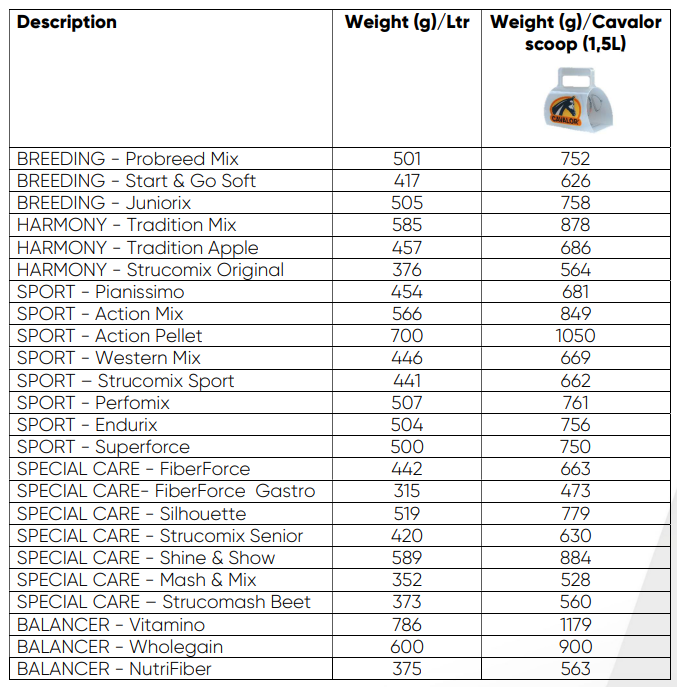 | Description | Weight (g)/Ltr | Weight (g)/Cavalor scoop (1,5L) CAVALOR |
|---|---|---|
| BREEDING - Probreed Mix | 501 | 752 |
| BREEDING - Start & Go Soft | 417 | 626 |
| BREEDING - Juniorix | 505 | 758 |
| HARMONY - Tradition Mix | 585 | 878 |
| HARMONY - Tradition Apple | 457 | 686 |
| HARMONY - Strucomix Original | 376 | 564 |
| SPORT - Pianissimo | 454 | 681 |
| SPORT - Action Mix | 566 | 849 |
| SPORT - Action Pellet | 700 | 1050 |
| SPORT - Western Mix | 446 | 669 |
| SPORT – Strucomix Sport | 441 | 662 |
| SPORT - Perfomix | 507 | 761 |
| SPORT - Endurix | 504 | 756 |
| SPORT - Superforce | 500 | 750 |
| SPECIAL CARE - FiberForce | 442 | 663 |
| SPECIAL CARE- FiberForce Gastro | 315 | 473 |
| SPECIAL CARE - Silhouette | 519 | 779 |
| SPECIAL CARE - Strucomix Senior | 420 | 630 |
| SPECIAL CARE - Shine & Show | 589 | 884 |
| SPECIAL CARE - Mash & Mix | 352 | 528 |
| SPECIAL CARE – Strucomash Beet | 373 | 560 |
| BALANCER - Vitamino | 786 | 1179 |
| BALANCER - Wholegain | 600 | 900 |
| BALANCER - NutriFiber | 375 | 563 |